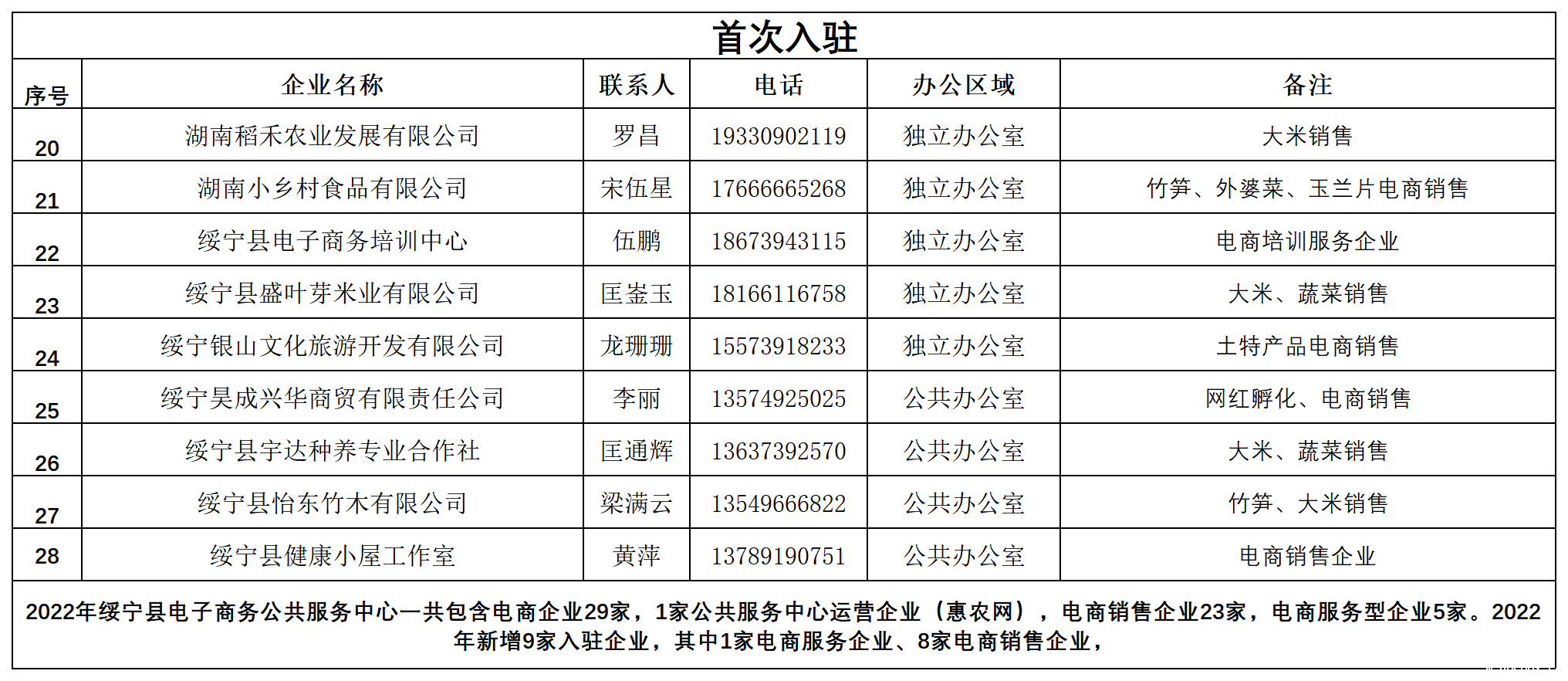 首次入驻

| 序号 | 企业名称 | 联系人 | 电话 | 办公区域 | 备注 |
|---|---|---|---|---|---|
| 20 | 湖南稻禾农业发展有限公司 | 罗昌 | 19330902119 | 独立办公室 | 大米销售 |
| 21 | 湖南小乡村食品有限公司 | 宋伍星 | 17666665268 | 独立办公室 | 竹笋、外婆菜、玉兰片电商销售 |
| 22 | 绥宁县电子商务培训中心 | 伍鹏 | 18673943115 | 独立办公室 | 电商培训服务企业 |
| 23 | 绥宁县盛叶芽米业有限公司 | 匡崟玉 | 18166116758 | 独立办公室 | 大米、蔬菜销售 |
| 24 | 绥宁银山文化旅游开发有限公司 | 龙珊珊 | 15573918233 | 独立办公室 | 土特产品电商销售 |
| 25 | 绥宁昊成兴华商贸有限责任公司 | 李丽 | 13574925025 | 公共办公室 | 网红孵化、电商销售 |
| 26 | 绥宁县宇达种养专业合作社 | 匡通辉 | 13637392570 | 公共办公室 | 大米、蔬菜销售 |
| 27 | 绥宁县怡东竹木有限公司 | 梁满云 | 13549666822 | 公共办公室 | 竹笋、大米销售 |
| 28 | 绥宁县健康小屋工作室 | 黄萍 | 13789190751 | 公共办公室 | 电商销售企业 |

2022年绥宁县电子商务公共服务中心一共包含电商企业29家，1家公共服务中心运营企业（惠农网），电商销售企业23家，电商服务型企业5家。2022年新增9家入驻企业，其中1家电商服务企业、8家电商销售企业，